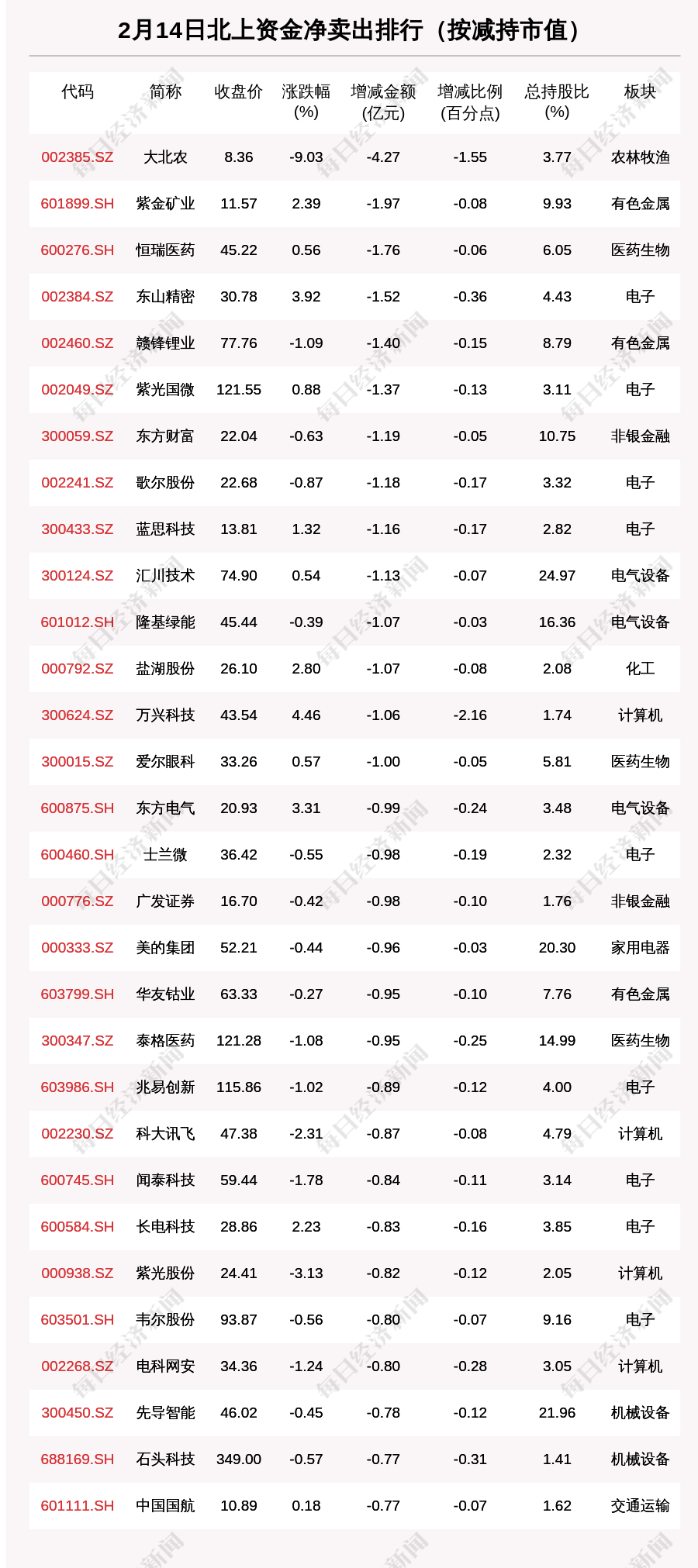 2月14日北上资金净卖出排行（按减持市值）

| 代码 | 简称 | 收盘价 | 涨跌幅(%) | 增减金额(亿元) | 增减比例(百分点) | 总持股比(%) | 板块 |
|---|---|---|---|---|---|---|---|
| 002385.SZ | 大北农 | 8.36 | -9.03 | -4.27 | -1.55 | 3.77 | 农林牧渔 |
| 601899.SH | 紫金矿业 | 11.57 | 2.39 | -1.97 | -0.08 | 9.93 | 有色金属 |
| 600276.SH | 恒瑞医药 | 45.22 | 0.56 | -1.76 | -0.06 | 6.05 | 医药生物 |
| 002384.SZ | 东山精密 | 30.78 | 3.92 | -1.52 | -0.36 | 4.43 | 电子 |
| 002460.SZ | 赣锋锂业 | 77.76 | -1.09 | -1.40 | -0.15 | 8.79 | 有色金属 |
| 002049.SZ | 紫光国微 | 121.55 | 0.88 | -1.37 | -0.13 | 3.11 | 电子 |
| 300059.SZ | 东方财富 | 22.04 | -0.63 | -1.19 | -0.05 | 10.75 | 非银金融 |
| 002241.SZ | 歌尔股份 | 22.68 | -0.87 | -1.18 | -0.17 | 3.32 | 电子 |
| 300433.SZ | 蓝思科技 | 13.81 | 1.32 | -1.16 | -0.17 | 2.82 | 电子 |
| 300124.SZ | 汇川技术 | 74.90 | 0.54 | -1.13 | -0.07 | 24.97 | 电气设备 |
| 601012.SH | 隆基绿能 | 45.44 | -0.39 | -1.07 | -0.03 | 16.36 | 电气设备 |
| 000792.SZ | 盐湖股份 | 26.10 | 2.80 | -1.07 | -0.08 | 2.08 | 化工 |
| 300624.SZ | 万兴科技 | 43.54 | 4.46 | -1.06 | -2.16 | 1.74 | 计算机 |
| 300015.SZ | 爱尔眼科 | 33.26 | 0.57 | -1.00 | -0.05 | 5.81 | 医药生物 |
| 600875.SH | 东方电气 | 20.93 | 3.31 | -0.99 | -0.24 | 3.48 | 电气设备 |
| 600460.SH | 士兰微 | 36.42 | -0.55 | -0.98 | -0.19 | 2.32 | 电子 |
| 000776.SZ | 广发证券 | 16.70 | -0.42 | -0.98 | -0.10 | 1.76 | 非银金融 |
| 000333.SZ | 美的集团 | 52.21 | -0.44 | -0.96 | -0.03 | 20.30 | 家用电器 |
| 603799.SH | 华友钴业 | 63.33 | -0.27 | -0.95 | -0.10 | 7.76 | 有色金属 |
| 300347.SZ | 泰格医药 | 121.28 | -1.08 | -0.95 | -0.25 | 14.99 | 医药生物 |
| 603986.SH | 兆易创新 | 115.86 | -1.02 | -0.89 | -0.12 | 4.00 | 电子 |
| 002230.SZ | 科大讯飞 | 47.38 | -2.31 | -0.87 | -0.08 | 4.79 | 计算机 |
| 600745.SH | 闻泰科技 | 59.44 | -1.78 | -0.84 | -0.11 | 3.14 | 电子 |
| 600584.SH | 长电科技 | 28.86 | 2.23 | -0.83 | -0.16 | 3.85 | 电子 |
| 000938.SZ | 紫光股份 | 24.41 | -3.13 | -0.82 | -0.12 | 2.05 | 计算机 |
| 603501.SH | 韦尔股份 | 93.87 | -0.56 | -0.80 | -0.07 | 9.16 | 电子 |
| 002268.SZ | 电科网安 | 34.36 | -1.24 | -0.80 | -0.28 | 3.05 | 计算机 |
| 300450.SZ | 先导智能 | 46.02 | -0.45 | -0.78 | -0.12 | 21.96 | 机械设备 |
| 688169.SH | 石头科技 | 349.00 | -0.57 | -0.77 | -0.31 | 1.41 | 机械设备 |
| 601111.SH | 中国国航 | 10.89 | 0.18 | -0.77 | -0.07 | 1.62 | 交通运输 |

每日经济新闻